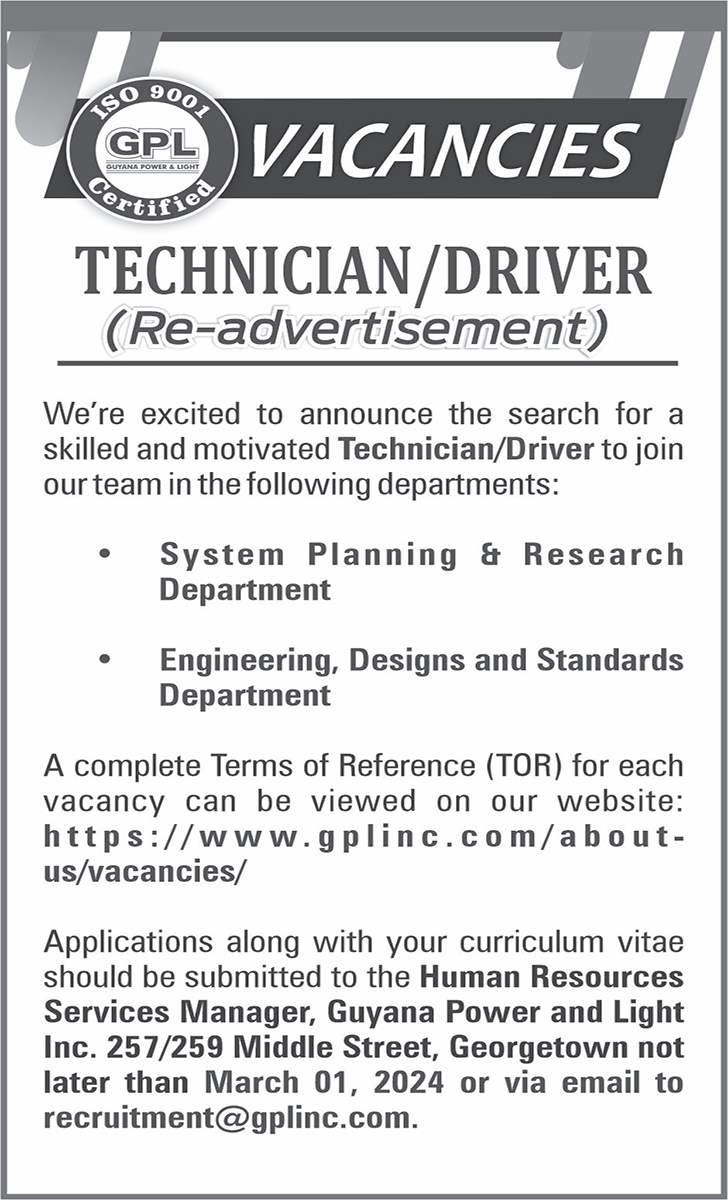 ISO 9001
GPL
GUYANA POWER & LIGHT
Certified

VACANCIES

TECHNICIAN/DRIVER
(Re-advertisement)

We're excited to announce the search for a skilled and motivated Technician/Driver to join our team in the following departments:

• System Planning & Research Department

• Engineering, Designs and Standards Department

A complete Terms of Reference (TOR) for each vacancy can be viewed on our website: https://www.gplinc.com/about-us/vacancies/

Applications along with your curriculum vitae should be submitted to the Human Resources Services Manager, Guyana Power and Light Inc. 257/259 Middle Street, Georgetown not later than March 01, 2024 or via email to recruitment@gplinc.com.